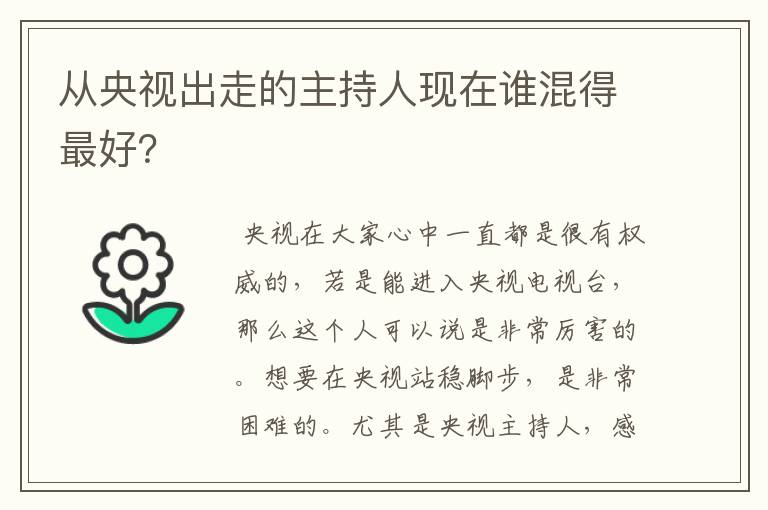 从央视出走的主持人现在谁混得最好?

央视在大家心中一直都是很有权威的，若是能进入央视电视台，那么这个人可以说是非常厉害的。想要在央视站稳脚步，是非常困难的。尤其是央视主持人，感